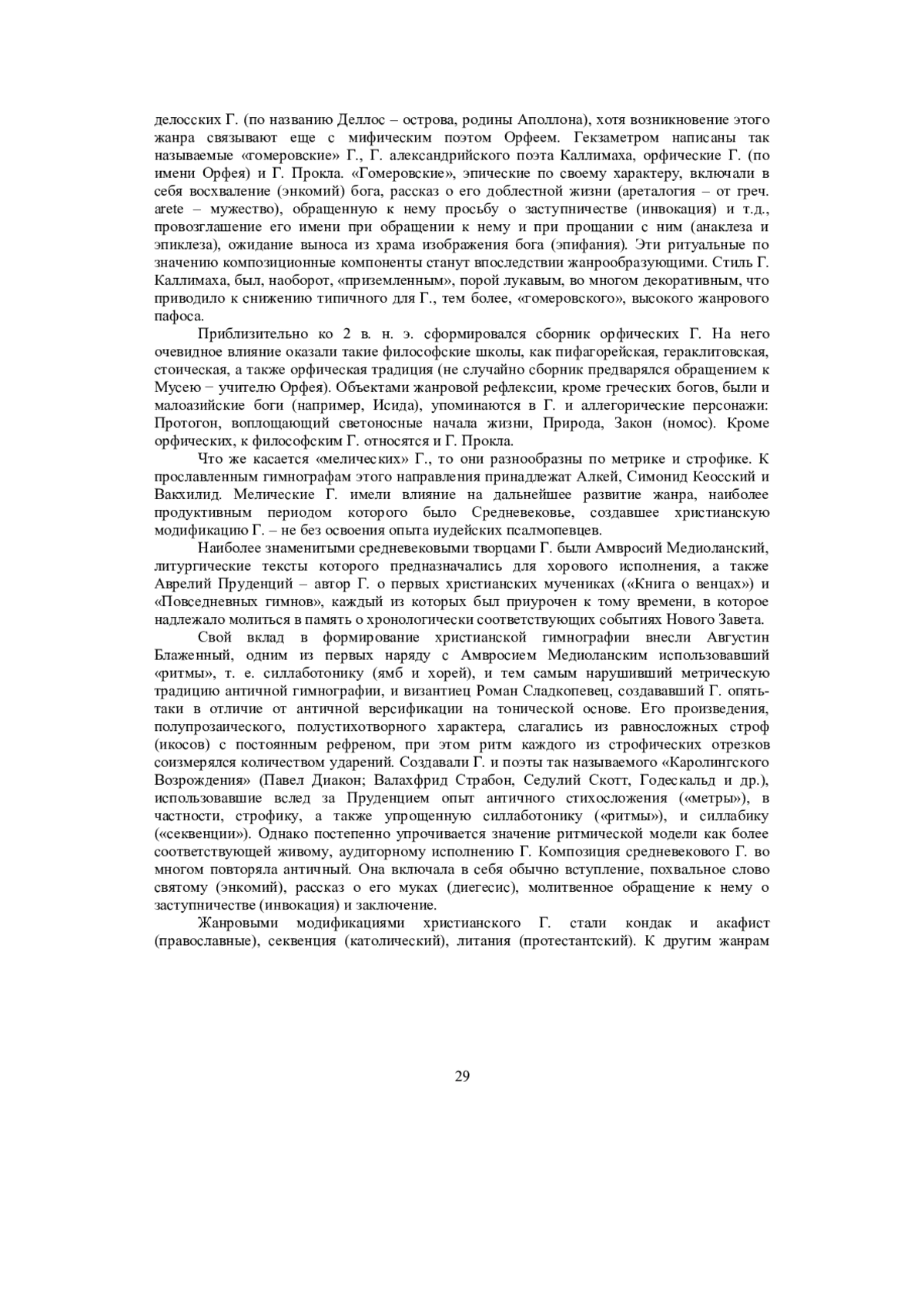 делосских Г. (по названию Деллос – острова, родины Аполлона), хотя возникновение этого жанра связывают еще с мифическим поэтом Орфеем. Гекзаметром написаны так называемые «гомеровские» Г., Г. александрийского поэта Каллимаха, орфические Г. (по имени Орфея) и Г. Прокла. «Гомеровские», эпические по своему характеру, включали в себя восхваление (энкомий) бога, рассказ о его доблестной жизни (ареталогия – от греч. arete – мужество), обращенную к нему просьбу о заступничестве (инвокация) и т.д., провозглашение его имени при обращении к нему и при прощании с ним (анаклеза и эпиклеза), ожидание выноса из храма изображения бога (эпифания). Эти ритуальные по значению композиционные компоненты станут впоследствии жанрообразующими. Стиль Г. Каллимаха, был, наоборот, «приземленным», порой лукавым, во многом декоративным, что приводило к снижению типичного для Г., тем более, «гомеровского», высокого жанрового пафоса.

Приблизительно ко 2 в. н. э. сформировался сборник орфических Г. На него очевидное влияние оказали такие философские школы, как пифагорейская, гераклитовская, стоическая, а также орфическая традиция (не случайно сборник предварялся обращением к Мусею − учителю Орфея). Объектами жанровой рефлексии, кроме греческих богов, были и малоазийские боги (например, Исида), упоминаются в Г. и аллегорические персонажи: Протогон, воплощающий светоносные начала жизни, Природа, Закон (номос). Кроме орфических, к философским Г. относятся и Г. Прокла.

Что же касается «мелических» Г., то они разнообразны по метрике и строфике. К прославленным гимнографам этого направления принадлежат Алкей, Симонид Кеосский и Вакхилид. Мелические Г. имели влияние на дальнейшее развитие жанра, наиболее продуктивным периодом которого было Средневековье, создавшее христианскую модификацию Г. – не без освоения опыта иудейских псалмопевцев.

Наиболее знаменитыми средневековыми творцами Г. были Амвросий Медиоланский, литургические тексты которого предназначались для хорового исполнения, а также Аврелий Пруденций – автор Г. о первых христианских мучениках («Книга о венцах») и «Повседневных гимнов», каждый из которых был приурочен к тому времени, в которое надлежало молиться в память о хронологически соответствующих событиях Нового Завета.

Свой вклад в формирование христианской гимнографии внесли Августин Блаженный, одним из первых наряду с Амвросием Медиоланским использовавший «ритмы», т. е. силлаботонику (ямб и хорей), и тем самым нарушивший метрическую традицию античной гимнографии, и византиец Роман Сладкопевец, создававший Г. опять-таки в отличие от античной версификации на тонической основе. Его произведения, полупрозаического, полустихотворного характера, слагались из равносложных строф (икосов) с постоянным рефреном, при этом ритм каждого из строфических отрезков соизмерялся количеством ударений. Создавали Г. и поэты так называемого «Каролингского Возрождения» (Павел Диакон; Валахфрид Страбон, Седулий Скотт, Годескальд и др.), использовавшие вслед за Пруденцием опыт античного стихосложения («метры»), в частности, строфику, а также упрощенную силлаботонику («ритмы»), и силлабику («секвенции»). Однако постепенно упрочивается значение ритмической модели как более соответствующей живому, аудиторному исполнению Г. Композиция средневекового Г. во многом повторяла античный. Она включала в себя обычно вступление, похвальное слово святому (энкомий), рассказ о его муках (диегесис), молитвенное обращение к нему о заступничестве (инвокация) и заключение.

Жанровыми модификациями христианского Г. стали кондак и акафист (православные), секвенция (католический), литания (протестантский). К другим жанрам

29